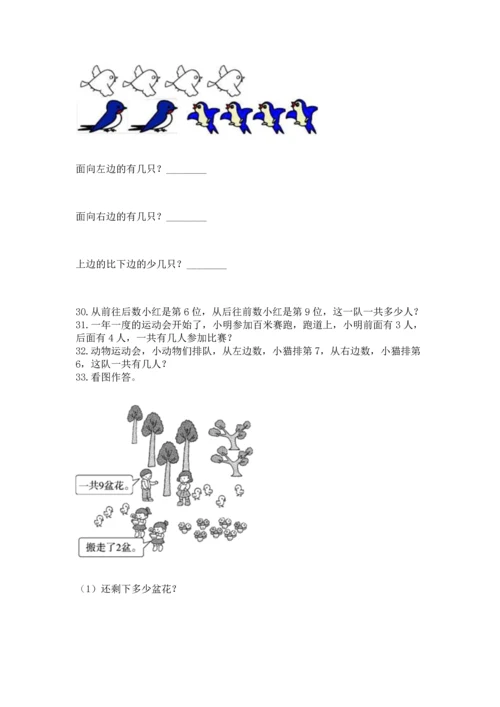 面向左边的有几只？________

面向右边的有几只？________

上边的比下边的少几只？________

30. 从前往后数小红是第 6 位，从后往前数小红是第 9 位，这一队一共多少人？
31. 一年一度的运动会开始了，小明参加百米赛跑，跑道上，小明前面有 3 人，后面有 4 人，一共有几人参加比赛？
32. 动物运动会，小动物们排队，从左边数，小猫排第 7，从右边数，小猫排第 6，这队一共有几人？
33. 看图作答。

一共9盆花。

搬走了2盆。

（1）还剩下多少盆花？